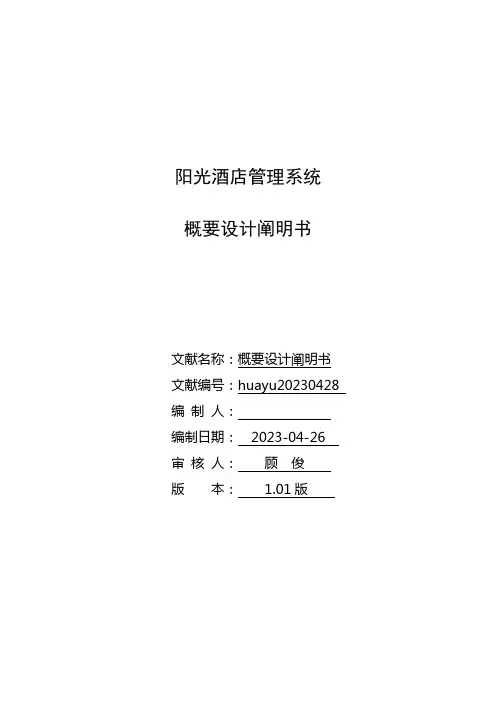 阳光酒店管理系统

概要设计阐明书

文献名称：概要设计阐明书
文献编号：huayu20230428
编 制 人：____
编制日期：2023-04-26
审 核 人：顾 俊
版 本：1.01版